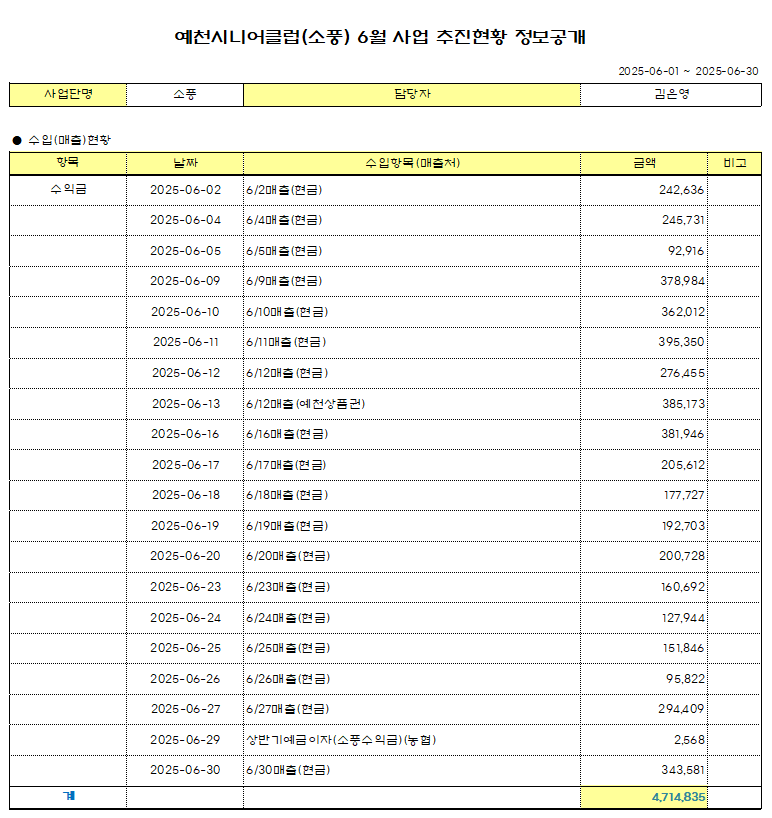 예천시니어클럽(소풍) 6월 사업 추진현황 정보공개

2025-06-01 ~ 2025-06-30

| 사업단명 | 소풍 | 담당자 | 김은영 |
|---|---|---|---|

● 수입(매출)현황

| 항목 | 날짜 | 수입항목(매출처) | 금액 | 비고 |
|---|---|---|---|---|
| 수익금 | 2025-06-02 | 6/2매출(현금) | 242,636 | |
| | 2025-06-04 | 6/4매출(현금) | 245,731 | |
| | 2025-06-05 | 6/5매출(현금) | 92,916 | |
| | 2025-06-09 | 6/9매출(현금) | 378,984 | |
| | 2025-06-10 | 6/10매출(현금) | 362,012 | |
| | 2025-06-11 | 6/11매출(현금) | 395,350 | |
| | 2025-06-12 | 6/12매출(현금) | 276,455 | |
| | 2025-06-13 | 6/12매출(예천상품권) | 385,173 | |
| | 2025-06-16 | 6/16매출(현금) | 381,946 | |
| | 2025-06-17 | 6/17매출(현금) | 205,612 | |
| | 2025-06-18 | 6/18매출(현금) | 177,727 | |
| | 2025-06-19 | 6/19매출(현금) | 192,703 | |
| | 2025-06-20 | 6/20매출(현금) | 200,728 | |
| | 2025-06-23 | 6/23매출(현금) | 160,692 | |
| | 2025-06-24 | 6/24매출(현금) | 127,944 | |
| | 2025-06-25 | 6/25매출(현금) | 151,846 | |
| | 2025-06-26 | 6/26매출(현금) | 95,822 | |
| | 2025-06-27 | 6/27매출(현금) | 294,409 | |
| | 2025-06-29 | 상반기예금이자(소풍수익금)(농협) | 2,568 | |
| | 2025-06-30 | 6/30매출(현금) | 343,581 | |
| 계 | | | 4,714,835 | |